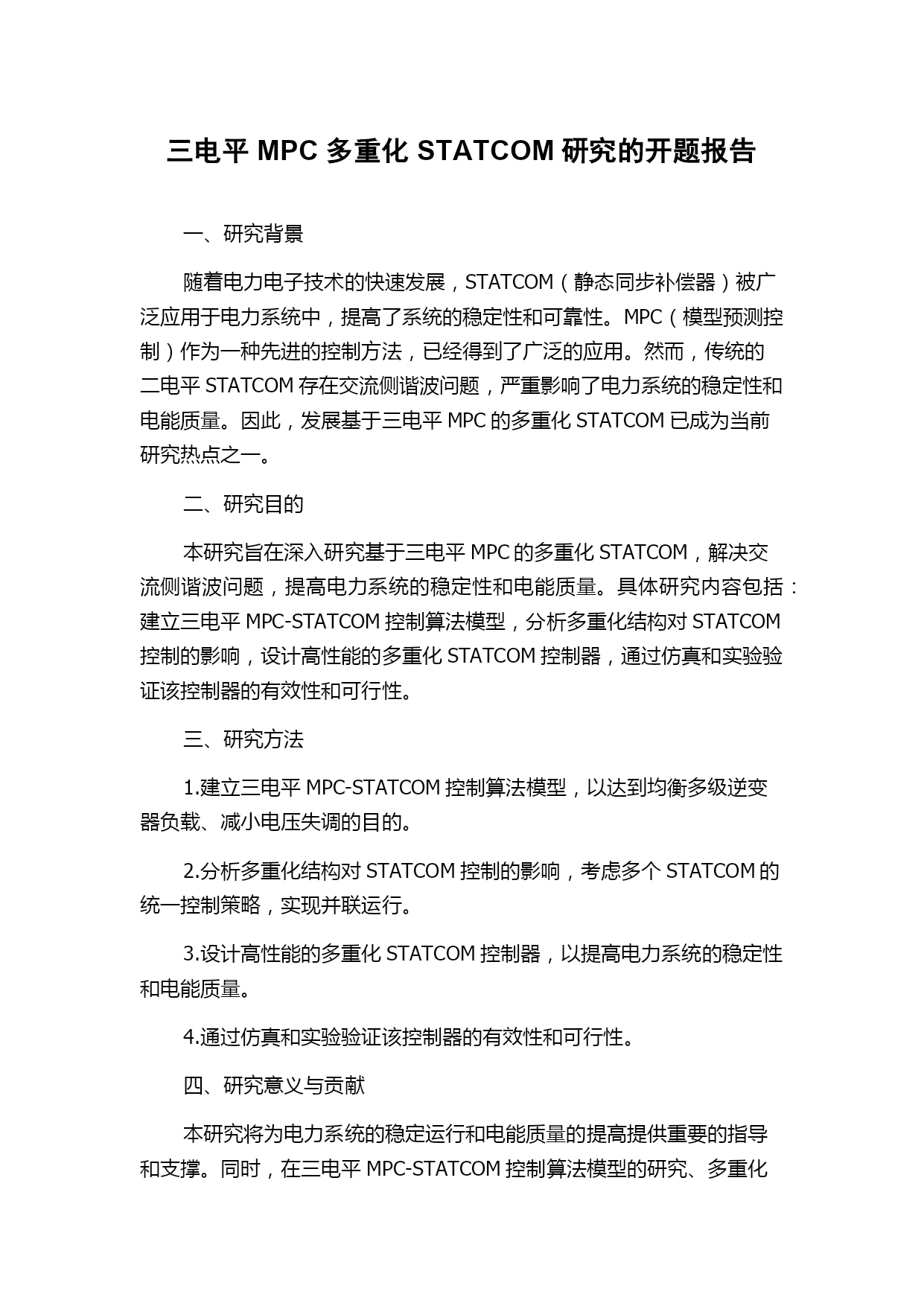 三电平 MPC 多重化 STATCOM 研究的开题报告

一、研究背景

随着电力电子技术的快速发展，STATCOM（静态同步补偿器）被广泛应用于电力系统中，提高了系统的稳定性和可靠性。MPC（模型预测控制）作为一种先进的控制方法，已经得到了广泛的应用。然而，传统的二电平 STATCOM 存在交流侧谐波问题，严重影响了电力系统的稳定性和电能质量。因此，发展基于三电平 MPC 的多重化 STATCOM 已成为当前研究热点之一。

二、研究目的

本研究旨在深入研究基于三电平 MPC 的多重化 STATCOM，解决交流侧谐波问题，提高电力系统的稳定性和电能质量。具体研究内容包括：建立三电平 MPC-STATCOM 控制算法模型，分析多重化结构对 STATCOM 控制的影响，设计高性能的多重化 STATCOM 控制器，通过仿真和实验验证该控制器的有效性和可行性。

三、研究方法

1.建立三电平 MPC-STATCOM 控制算法模型，以达到均衡多级逆变器负载、减小电压失调的目的。

2.分析多重化结构对 STATCOM 控制的影响，考虑多个 STATCOM 的统一控制策略，实现并联运行。

3.设计高性能的多重化 STATCOM 控制器，以提高电力系统的稳定性和电能质量。

4.通过仿真和实验验证该控制器的有效性和可行性。

四、研究意义与贡献

本研究将为电力系统的稳定运行和电能质量的提高提供重要的指导和支撑。同时，在三电平 MPC-STATCOM 控制算法模型的研究、多重化